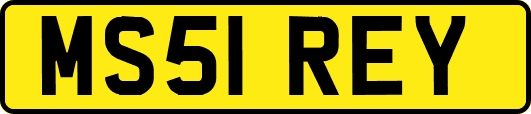 MS51 REY